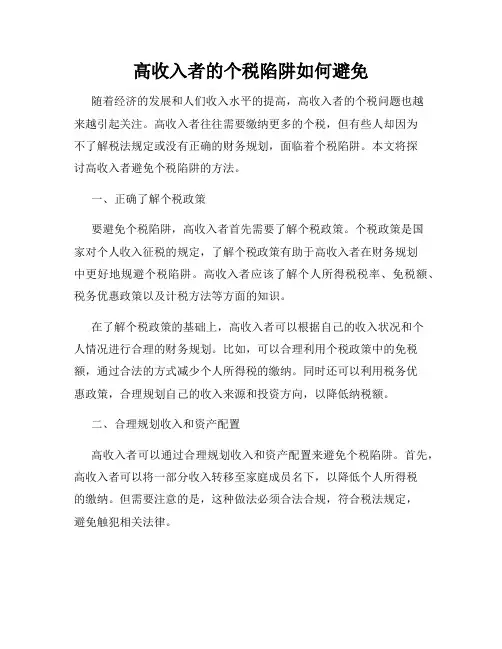 高收入者的个税陷阱如何避免

随着经济的发展和人们收入水平的提高，高收入者的个税问题也越来越引起关注。高收入者往往需要缴纳更多的个税，但有些人却因为不了解税法规定或没有正确的财务规划，面临着个税陷阱。本文将探讨高收入者避免个税陷阱的方法。

一、正确了解个税政策

要避免个税陷阱，高收入者首先需要了解个税政策。个税政策是国家对个人收入征税的规定，了解个税政策有助于高收入者在财务规划中更好地规避个税陷阱。高收入者应该了解个人所得税税率、免税额、税务优惠政策以及计税方法等方面的知识。

在了解个税政策的基础上，高收入者可以根据自己的收入状况和个人情况进行合理的财务规划。比如，可以合理利用个税政策中的免税额，通过合法的方式减少个人所得税的缴纳。同时还可以利用税务优惠政策，合理规划自己的收入来源和投资方向，以降低纳税额。

二、合理规划收入和资产配置

高收入者可以通过合理规划收入和资产配置来避免个税陷阱。首先，高收入者可以将一部分收入转移至家庭成员名下，以降低个人所得税的缴纳。但需要注意的是，这种做法必须合法合规，符合税法规定，避免触犯相关法律。